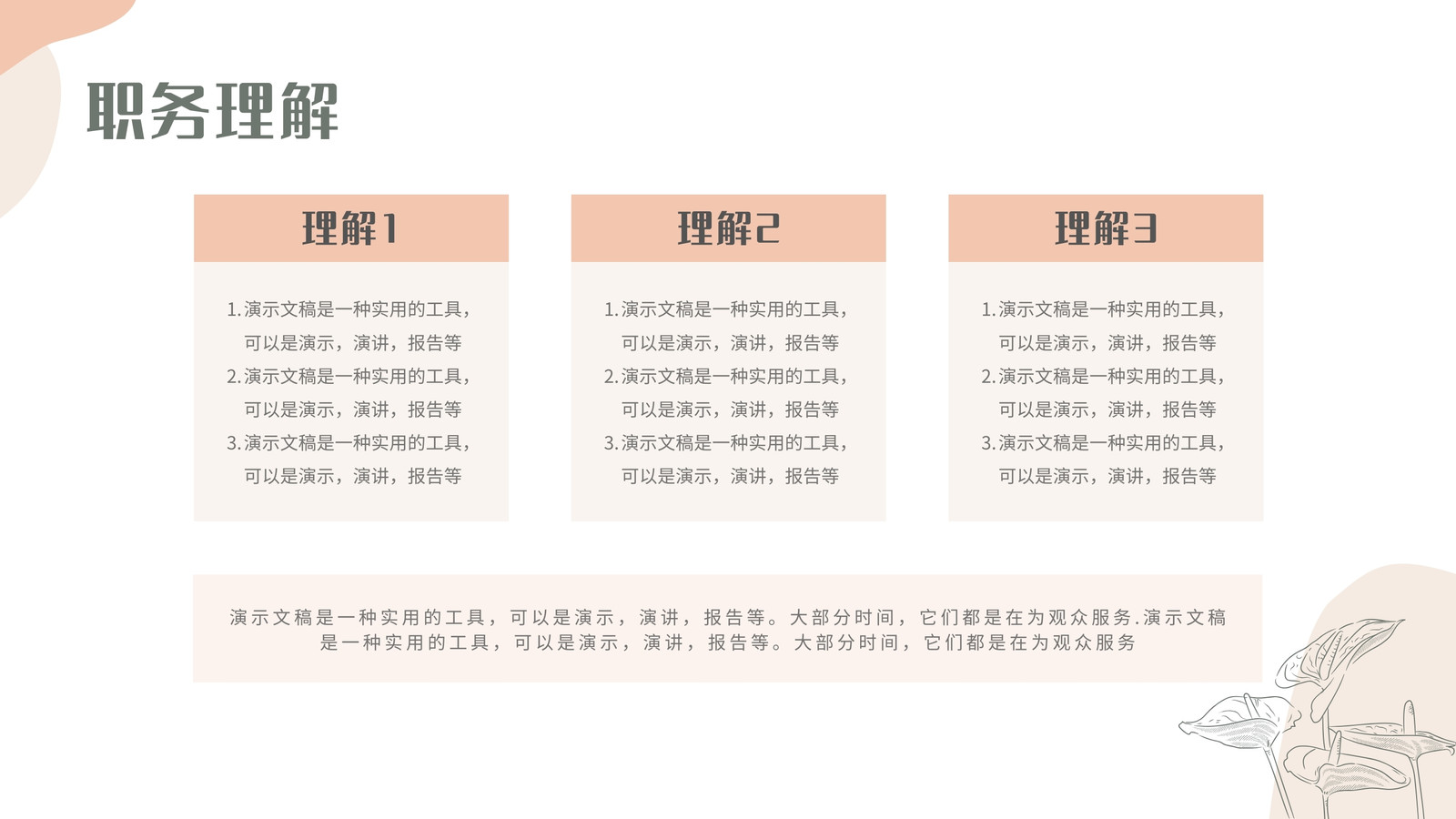 职务理解

理解1

1.演示文稿是一种实用的工具，可以是演示，演讲，报告等
2.演示文稿是一种实用的工具，可以是演示，演讲，报告等
3.演示文稿是一种实用的工具，可以是演示，演讲，报告等

理解2

1.演示文稿是一种实用的工具，可以是演示，演讲，报告等
2.演示文稿是一种实用的工具，可以是演示，演讲，报告等
3.演示文稿是一种实用的工具，可以是演示，演讲，报告等

理解3

1.演示文稿是一种实用的工具，可以是演示，演讲，报告等
2.演示文稿是一种实用的工具，可以是演示，演讲，报告等
3.演示文稿是一种实用的工具，可以是演示，演讲，报告等

演示文稿是一种实用的工具，可以是演示，演讲，报告等。大部分时间，它们都是在为观众服务.演示文稿是一种实用的工具，可以是演示，演讲，报告等。大部分时间，它们都是在为观众服务